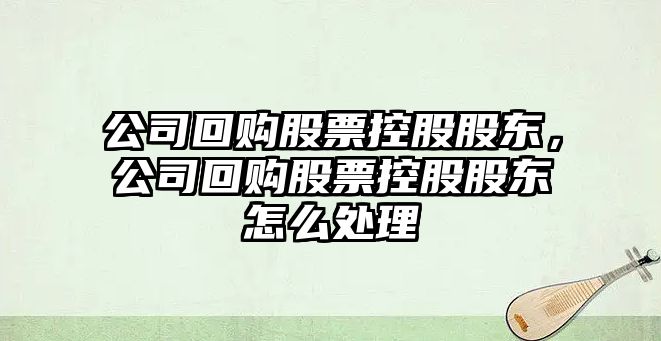 公司回购股票控股股东，公司回购股票控股股东怎么处理